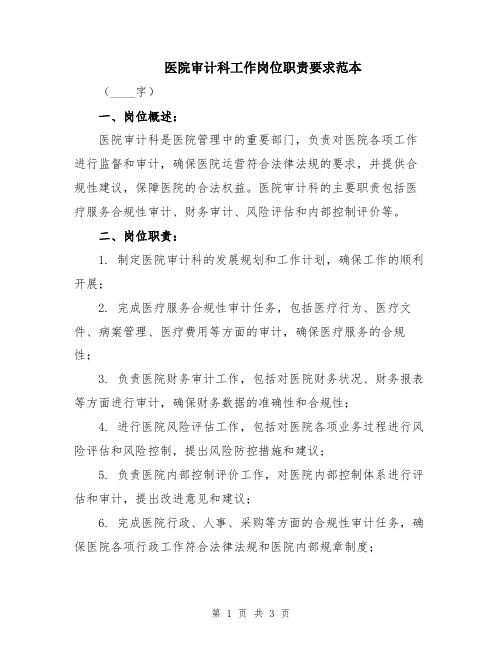 医院审计科工作岗位职责要求范本

（____字）

一、岗位概述：

医院审计科是医院管理中的重要部门，负责对医院各项工作进行监督和审计，确保医院运营符合法律法规的要求，并提供合规性建议，保障医院的合法权益。医院审计科的主要职责包括医疗服务合规性审计、财务审计、风险评估和内部控制评价等。

二、岗位职责：

1. 制定医院审计科的发展规划和工作计划，确保工作的顺利开展；

2. 完成医疗服务合规性审计任务，包括医疗行为、医疗文件、病案管理、医疗费用等方面的审计，确保医疗服务的合规性；

3. 负责医院财务审计工作，包括对医院财务状况、财务报表等方面进行审计，确保财务数据的准确性和合规性；

4. 进行医院风险评估工作，包括对医院各项业务过程进行风险评估和风险控制，提出风险防控措施和建议；

5. 负责医院内部控制评价工作，对医院内部控制体系进行评估和审计，提出改进意见和建议；

6. 完成医院行政、人事、采购等方面的合规性审计任务，确保医院各项行政工作符合法律法规和医院内部规章制度；

第 1 页 共 3 页